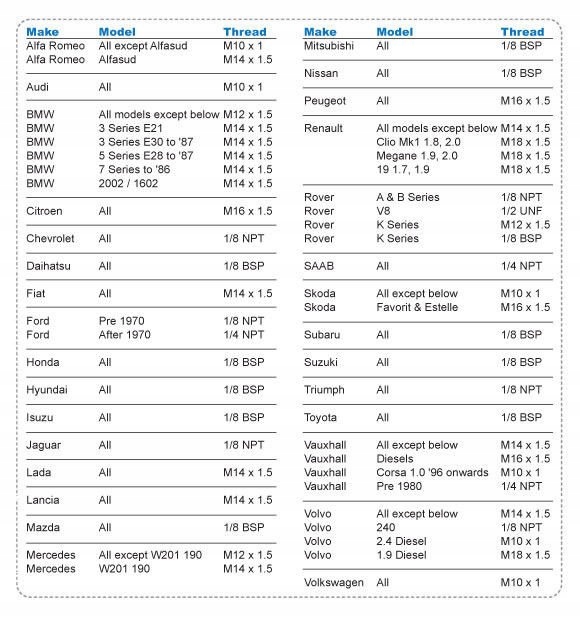 | Make | Model | Thread |
|---|---|---|
| Alfa Romeo | All except Alfasud | M10 x 1 |
| Alfa Romeo | Alfasud | M14 x 1.5 |
| Audi | All | M10 x 1 |
| BMW | All models except below | M12 x 1.5 |
| BMW | 3 Series E21 | M14 x 1.5 |
| BMW | 3 Series E30 to '87 | M14 x 1.5 |
| BMW | 5 Series E28 to '87 | M14 x 1.5 |
| BMW | 7 Series to '86 | M14 x 1.5 |
| BMW | 2002 / 1602 | M14 x 1.5 |
| Citroen | All | M16 x 1.5 |
| Chevrolet | All | 1/8 NPT |
| Daihatsu | All | 1/8 BSP |
| Fiat | All | M14 x 1.5 |
| Ford | Pre 1970 | 1/8 NPT |
| Ford | After 1970 | 1/4 NPT |
| Honda | All | 1/8 BSP |
| Hyundai | All | 1/8 BSP |
| Isuzu | All | 1/8 BSP |
| Jaguar | All | 1/8 NPT |
| Lada | All | M14 x 1.5 |
| Lancia | All | M14 x 1.5 |
| Mazda | All | 1/8 BSP |
| Mercedes | All except W201 190 | M12 x 1.5 |
| Mercedes | W201 190 | M14 x 1.5 |

| Make | Model | Thread |
|---|---|---|
| Mitsubishi | All | 1/8 BSP |
| Nissan | All | 1/8 BSP |
| Peugeot | All | M16 x 1.5 |
| Renault | All models except below | M14 x 1.5 |
| | Clio Mk1 1.8, 2.0 | M18 x 1.5 |
| | Megane 1.9, 2.0 | M18 x 1.5 |
| | 19 1.7, 1.9 | M18 x 1.5 |
| Rover | A & B Series | 1/8 NPT |
| Rover | V8 | 1/2 UNF |
| Rover | K Series | M12 x 1.5 |
| Rover | K Series | 1/8 BSP |
| SAAB | All | 1/4 NPT |
| Skoda | All except below | M10 x 1 |
| Skoda | Favorit & Estelle | M16 x 1.5 |
| Subaru | All | 1/8 BSP |
| Suzuki | All | 1/8 BSP |
| Triumph | All | 1/8 NPT |
| Toyota | All | 1/8 BSP |
| Vauxhall | All except below | M14 x 1.5 |
| Vauxhall | Diesels | M16 x 1.5 |
| Vauxhall | Corsa 1.0 '96 onwards | M10 x 1 |
| Vauxhall | Pre 1980 | 1/4 NPT |
| Volvo | All except below | M14 x 1.5 |
| Volvo | 240 | 1/8 NPT |
| Volvo | 2.4 Diesel | M10 x 1 |
| Volvo | 1.9 Diesel | M18 x 1.5 |
| Volkswagen | All | M10 x 1 |